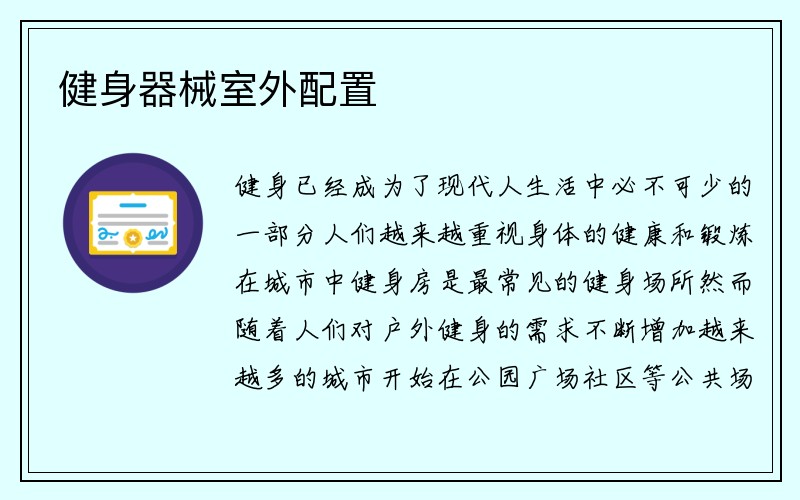 健身器械室外配置

健身已经成为了现代人生活中必不可少的一部分人们越来越重视身体的健康和锻炼在城市中健身房是最常见的健身场所然而随着人们对户外健身的需求不断增加越来越多的城市开始在公园广场社区等公共场